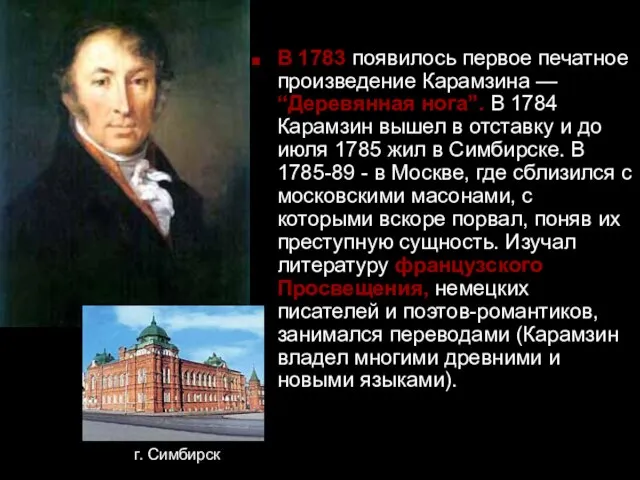 В 1783 появилось первое печатное произведение Карамзина — "Деревянная нога". В 1784 Карамзин вышел в отставку и до июля 1785 жил в Симбирске. В 1785-89 - в Москве, где сблизился с московскими масонами, с которыми вскоре порвал, поняв их преступную сущность. Изучал литературу французского Просвещения, немецких писателей и поэтов-романтиков, занимался переводами (Карамзин владел многими древними и новыми языками).

г. Симбирск